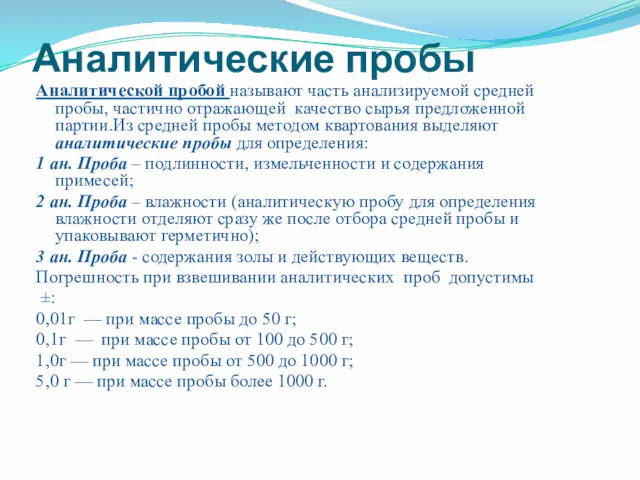 Аналитические пробы

Аналитической пробой называют часть анализируемой средней пробы, частично отражающей качество сырья предложенной партии.Из средней пробы методом квартования выделяют аналитические пробы для определения:

1 ан. Проба – подлинности, измельченности и содержания примесей;

2 ан. Проба – влажности (аналитическую пробу для определения влажности отделяют сразу же после отбора средней пробы и упаковывают герметично);

3 ан. Проба - содержания золы и действующих веществ.

Погрешность при взвешивании аналитических проб допустимы ±:

0,01г — при массе пробы до 50 г;

0,1г — при массе пробы от 100 до 500 г;

1,0г — при массе пробы от 500 до 1000 г;

5,0 г — при массе пробы более 1000 г.